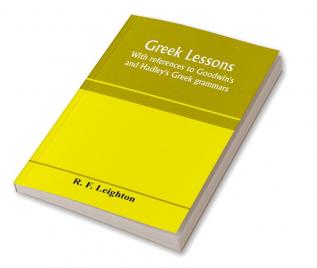 Greek Lessons
With references to Goodwin's and Hadley's Greek grammars

R. F. Leighton